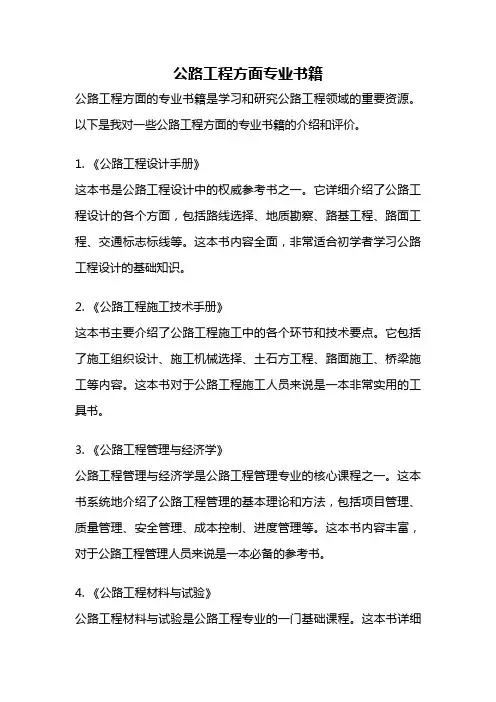 公路工程方面专业书籍

公路工程方面的专业书籍是学习和研究公路工程领域的重要资源。以下是我对一些公路工程方面的专业书籍的介绍和评价。

1. 《公路工程设计手册》

这本书是公路工程设计中的权威参考书之一。它详细介绍了公路工程设计的各个方面，包括路线选择、地质勘察、路基工程、路面工程、交通标志标线等。这本书内容全面，非常适合初学者学习公路工程设计的基础知识。

2. 《公路工程施工技术手册》

这本书主要介绍了公路工程施工中的各个环节和技术要点。它包括了施工组织设计、施工机械选择、土石方工程、路面施工、桥梁施工等内容。这本书对于公路工程施工人员来说是一本非常实用的工具书。

3. 《公路工程管理与经济学》

公路工程管理与经济学是公路工程管理专业的核心课程之一。这本书系统地介绍了公路工程管理的基本理论和方法，包括项目管理、质量管理、安全管理、成本控制、进度管理等。这本书内容丰富，对于公路工程管理人员来说是一本必备的参考书。

4. 《公路工程材料与试验》

公路工程材料与试验是公路工程专业的一门基础课程。这本书详细